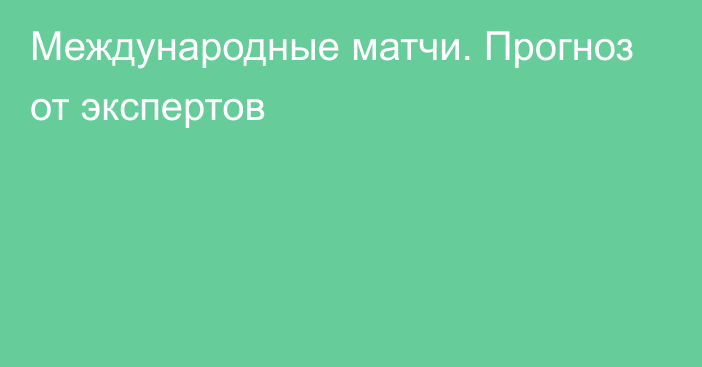 Международные матчи. Прогноз от экспертов